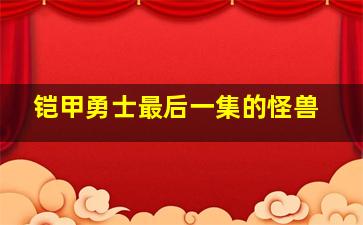 铠甲勇士最后一集的怪兽